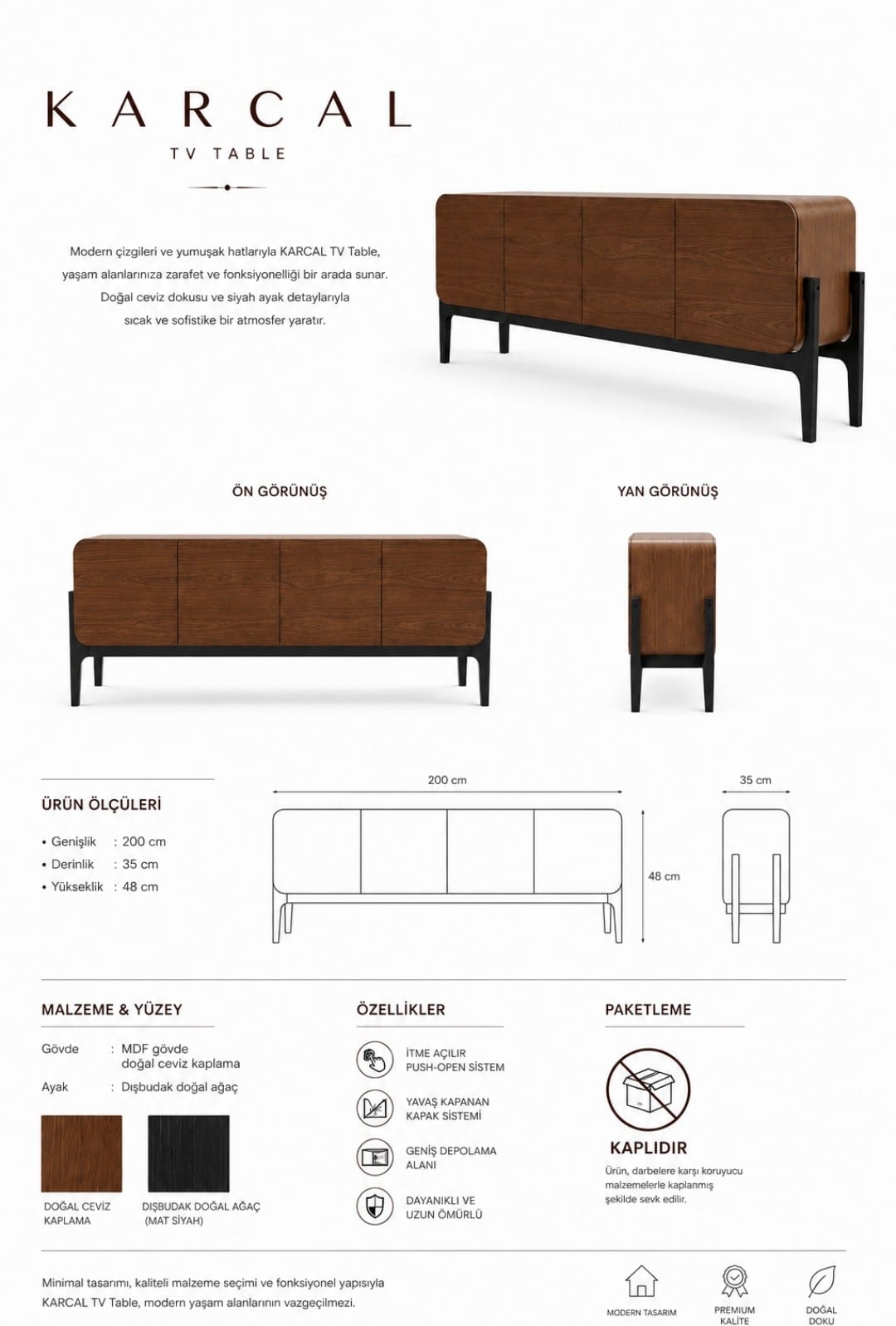 KARCAL

TV TABLE

Modern çizgileri ve yumuşak hatlarıyla KARCAL TV Table, yaşam alanlarınıza zarafet ve fonksiyonelliği bir arada sunar. Doğal ceviz dokusu ve siyah ayak detaylarıyla sıcak ve sofistike bir atmosfer yaratır.

ÖN GÖRÜNÜŞ

YAN GÖRÜNÜŞ

ÜRÜN ÖLÇÜLERİ

• Genişlik : 200 cm
• Derinlik : 35 cm
• Yükseklik : 48 cm

200 cm

48 cm

35 cm

MALZEME & YÜZEY

Gövde : MDF gövde doğal ceviz kaplama
Ayak : Dışbudak doğal ağaç

DOĞAL CEVİZ KAPLAMA

DIŞBUDAK DOĞAL AĞAÇ (MAT SİYAH)

ÖZELLİKLER

İTME AÇILIR PUSH-OPEN SİSTEM

YAVAŞ KAPANAN KAPAK SİSTEMİ

GENİŞ DEPOLAMA ALANI

DAYANIKLI VE UZUN ÖMÜRLÜ

PAKETLEME

KAPLIDIR

Ürün, darbelere karşı koruyucu malzemelerle kaplanmış şekilde sevk edilir.

Minimal tasarımı, kaliteli malzeme seçimi ve fonksiyonel yapısıyla KARCAL TV Table, modern yaşam alanlarının vazgeçilmezi.

MODERN TASARIM

PREMIUM KALİTE

DOĞAL DOKU